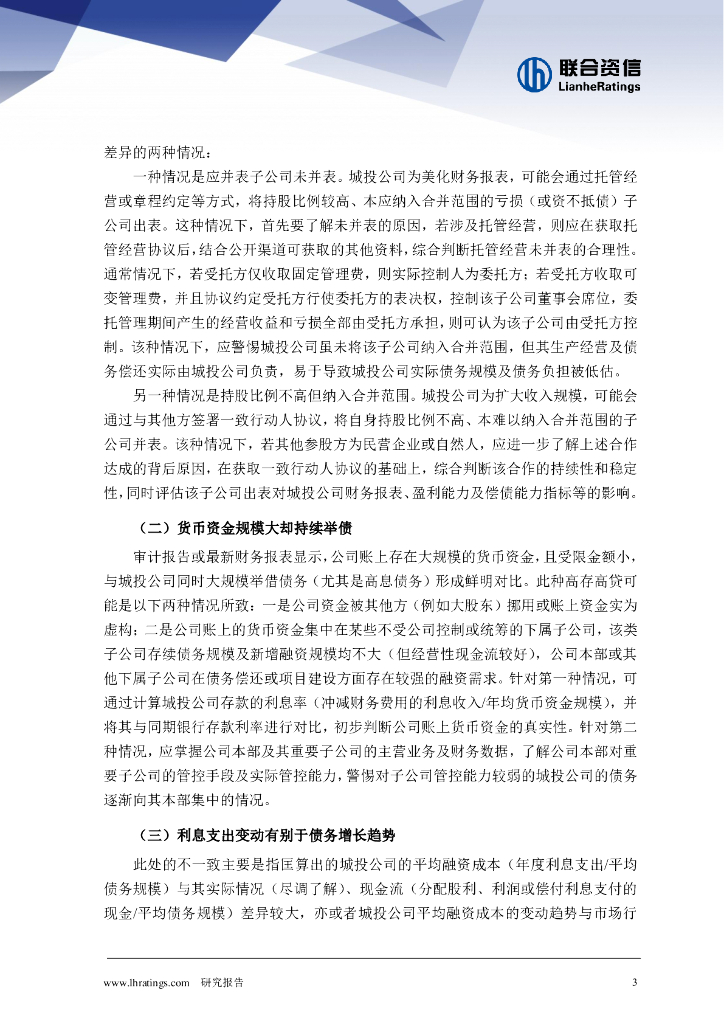 联合资信
LianheRatings

差异的两种情况：

一种情况是应并表子公司未并表。城投公司为美化财务报表，可能会通过托管经营或章程约定等方式，将持股比例较高、本应纳入合并范围的亏损（或资不抵债）子公司出表。这种情况下，首先要了解未并表的原因，若涉及托管经营，则应在获取托管经营协议后，结合公开渠道可获取的其他资料，综合判断托管经营未并表的合理性。通常情况下，若受托方仅收取固定管理费，则实际控制人为委托方；若受托方收取可变管理费，并且协议约定受托方行使委托方的表决权，控制该子公司董事会席位，委托管理期间产生的经营收益和亏损全部由受托方承担，则可认为该子公司由受托方控制。该种情况下，应警惕城投公司虽未将该子公司纳入合并范围，但其生产经营及债务偿还实际由城投公司负责，易于导致城投公司实际债务规模及债务负担被低估。

另一种情况是持股比例不高但纳入合并范围。城投公司为扩大收入规模，可能会通过与其他方签署一致行动人协议，将自身持股比例不高、本难以纳入合并范围的子公司并表。该种情况下，若其他参股方为民营企业或自然人，应进一步了解上述合作达成的背后原因，在获取一致行动人协议的基础上，综合判断该合作的持续性和稳定性，同时评估该子公司出表对城投公司财务报表、盈利能力及偿债能力指标等的影响。

（二）货币资金规模大却持续举债

审计报告或最新财务报表显示，公司账上存在大规模的货币资金，且受限金额小，与城投公司同时大规模举借债务（尤其是高息债务）形成鲜明对比。此种高存高贷可能是以下两种情况所致：一是公司资金被其他方（例如大股东）挪用或账上资金实为虚构；二是公司账上的货币资金集中在某些不受公司控制或统筹的下属子公司，该类子公司存续债务规模及新增融资规模均不大（但经营性现金流较好），公司本部或其他下属子公司在债务偿还或项目建设方面存在较强的融资需求。针对第一种情况，可通过计算城投公司存款的利息率（冲减财务费用的利息收入/年均货币资金规模），并将其与同期银行存款利率进行对比，初步判断公司账上货币资金的真实性。针对第二种情况，应掌握公司本部及其重要子公司的主营业务及财务数据，了解公司本部对重要子公司的管控手段及实际管控能力，警惕对子公司管控能力较弱的城投公司的债务逐渐向其本部集中的情况。

（三）利息支出变动有别于债务增长趋势

此处的不一致主要是指匡算出的城投公司的平均融资成本（年度利息支出/平均债务规模）与其实际情况（尽调了解）、现金流（分配股利、利润或偿付利息支付的现金/平均债务规模）差异较大，亦或者城投公司平均融资成本的变动趋势与市场行

www.lhratings.com 研究报告 3